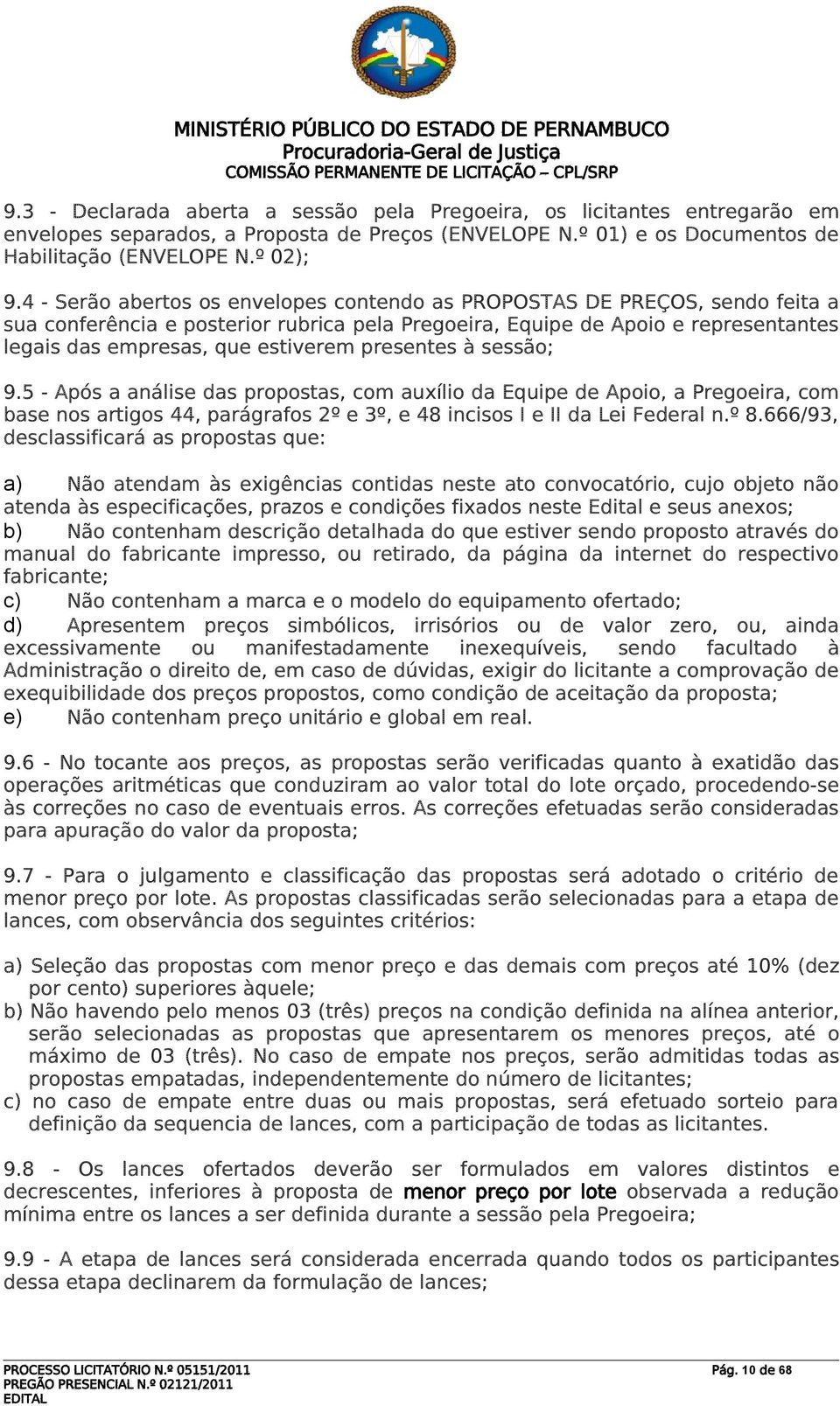 MINISTÉRIO PÚBLICO DO ESTADO DE PERNAMBUCO
Procuradoria-Geral de Justiça
COMISSÃO PERMANENTE DE LICITAÇÃO – CPL/SRP

9.3 - Declarada aberta a sessão pela Pregoeira, os licitantes entregarão em envelopes separados, a Proposta de Preços (ENVELOPE N.º 01) e os Documentos de Habilitação (ENVELOPE N.º 02);

9.4 - Serão abertos os envelopes contendo as PROPOSTAS DE PREÇOS, sendo feita a sua conferência e posterior rubrica pela Pregoeira, Equipe de Apoio e representantes legais das empresas, que estiverem presentes à sessão;

9.5 - Após a análise das propostas, com auxílio da Equipe de Apoio, a Pregoeira, com base nos artigos 44, parágrafos 2º e 3º, e 48 incisos I e II da Lei Federal n.º 8.666/93, desclassificará as propostas que:

a) Não atendam às exigências contidas neste ato convocatório, cujo objeto não atenda às especificações, prazos e condições fixados neste Edital e seus anexos;
b) Não contenham descrição detalhada do que estiver sendo proposto através do manual do fabricante impresso, ou retirado, da página da internet do respectivo fabricante;
c) Não contenham a marca e o modelo do equipamento ofertado;
d) Apresentem preços simbólicos, irrisórios ou de valor zero, ou, ainda excessivamente ou manifestadamente inexequíveis, sendo facultado à Administração o direito de, em caso de dúvidas, exigir do licitante a comprovação de exequibilidade dos preços propostos, como condição de aceitação da proposta;
e) Não contenham preço unitário e global em real.

9.6 - No tocante aos preços, as propostas serão verificadas quanto à exatidão das operações aritméticas que conduziram ao valor total do lote orçado, procedendo-se às correções no caso de eventuais erros. As correções efetuadas serão consideradas para apuração do valor da proposta;

9.7 - Para o julgamento e classificação das propostas será adotado o critério de menor preço por lote. As propostas classificadas serão selecionadas para a etapa de lances, com observância dos seguintes critérios:

a) Seleção das propostas com menor preço e das demais com preços até 10% (dez por cento) superiores àquele;
b) Não havendo pelo menos 03 (três) preços na condição definida na alínea anterior, serão selecionadas as propostas que apresentarem os menores preços, até o máximo de 03 (três). No caso de empate nos preços, serão admitidas todas as propostas empatadas, independentemente do número de licitantes;
c) no caso de empate entre duas ou mais propostas, será efetuado sorteio para definição da sequencia de lances, com a participação de todas as licitantes.

9.8 - Os lances ofertados deverão ser formulados em valores distintos e decrescentes, inferiores à proposta de menor preço por lote observada a redução mínima entre os lances a ser definida durante a sessão pela Pregoeira;

9.9 - A etapa de lances será considerada encerrada quando todos os participantes dessa etapa declinarem da formulação de lances;

PROCESSO LICITATÓRIO N.º 05151/2011
PREGÃO PRESENCIAL N.º 02121/2011
EDITAL
Pág. 10 de 68